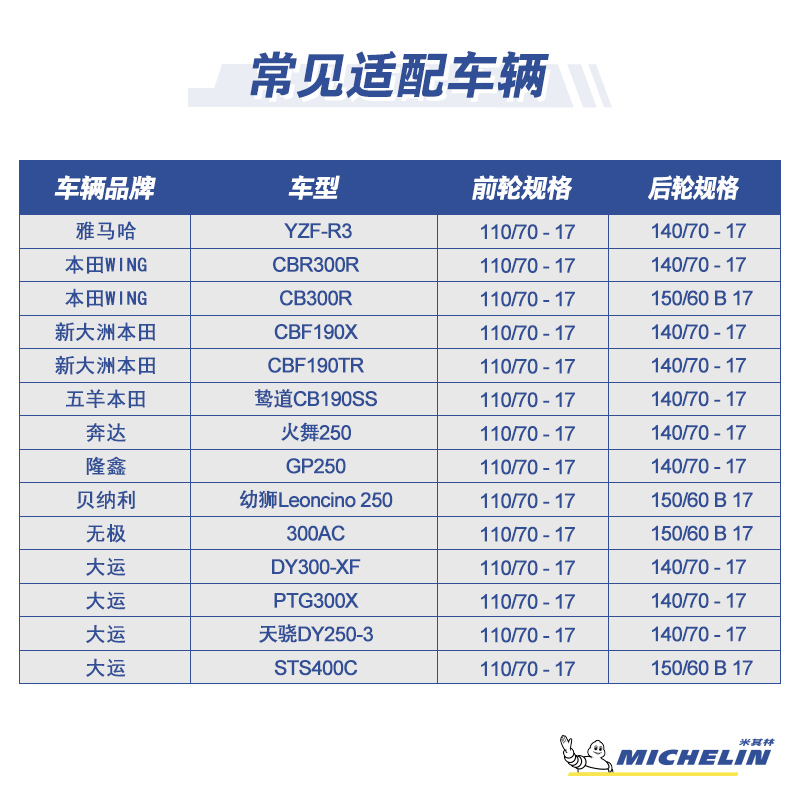 常见适配车辆

| 车辆品牌 | 车型 | 前轮规格 | 后轮规格 |
|---|---|---|---|
| 雅马哈 | YZF-R3 | 110/70 - 17 | 140/70 - 17 |
| 本田WING | CBR300R | 110/70 - 17 | 140/70 - 17 |
| 本田WING | CB300R | 110/70 - 17 | 150/60 B 17 |
| 新大洲本田 | CBF190X | 110/70 - 17 | 140/70 - 17 |
| 新大洲本田 | CBF190TR | 110/70 - 17 | 140/70 - 17 |
| 五羊本田 | 鸷道CB190SS | 110/70 - 17 | 140/70 - 17 |
| 奔达 | 火舞250 | 110/70 - 17 | 140/70 - 17 |
| 隆鑫 | GP250 | 110/70 - 17 | 140/70 - 17 |
| 贝纳利 | 幼狮Leoncino 250 | 110/70 - 17 | 150/60 B 17 |
| 无极 | 300AC | 110/70 - 17 | 150/60 B 17 |
| 大运 | DY300-XF | 110/70 - 17 | 140/70 - 17 |
| 大运 | PTG300X | 110/70 - 17 | 140/70 - 17 |
| 大运 | 天骁DY250-3 | 110/70 - 17 | 140/70 - 17 |
| 大运 | STS400C | 110/70 - 17 | 150/60 B 17 |

米其林
MICHELIN